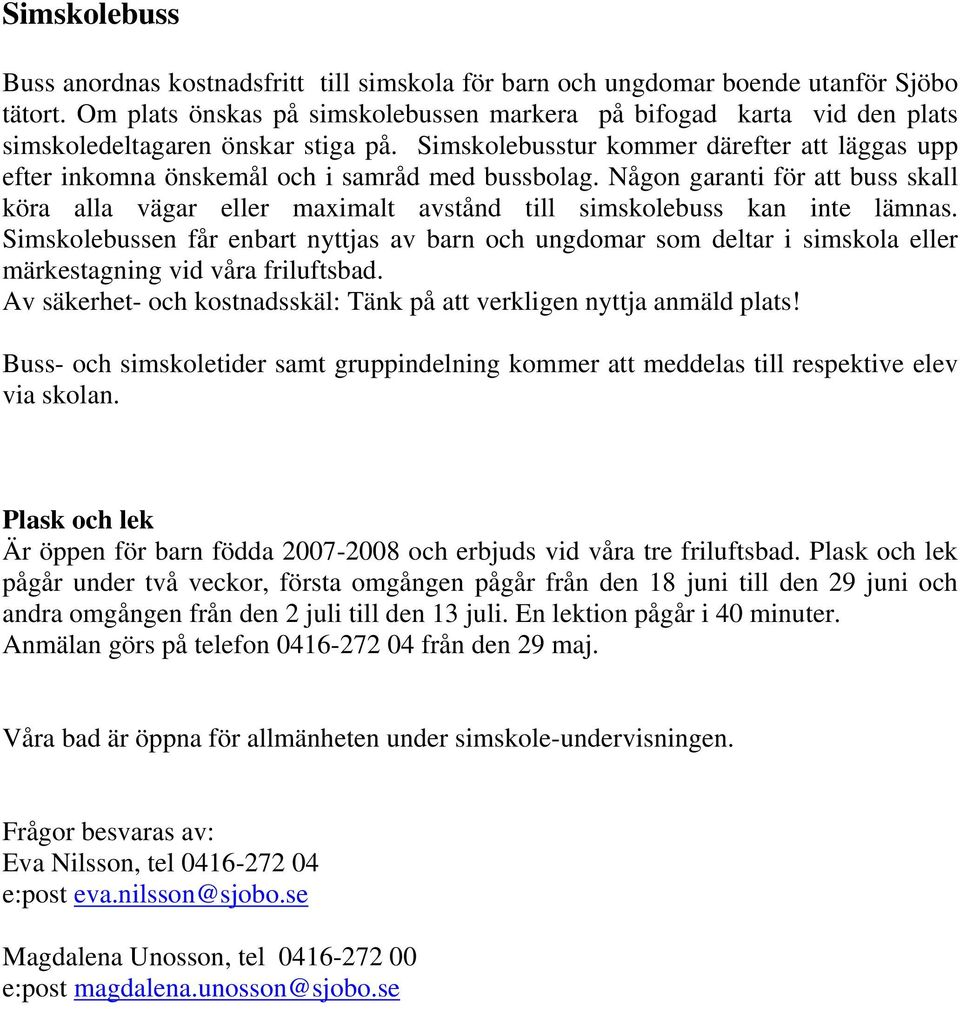 Simskolebuss

Buss anordnas kostnadsfritt till simskola för barn och ungdomar boende utanför Sjöbo tätort. Om plats önskas på simskolebussen markera på bifogad karta vid den plats simskoledeltagaren önskar stiga på. Simskolebusstur kommer därefter att läggas upp efter inkomna önskemål och i samråd med bussbolag. Någon garanti för att buss skall köra alla vägar eller maximalt avstånd till simskolebuss kan inte lämnas. Simskolebussen får enbart nyttjas av barn och ungdomar som deltar i simskola eller märkestagning vid våra friluftsbad.
Av säkerhet- och kostnadsskäl: Tänk på att verkligen nyttja anmäld plats!

Buss- och simskoletider samt gruppindelning kommer att meddelas till respektive elev via skolan.

Plask och lek
Är öppen för barn födda 2007-2008 och erbjuds vid våra tre friluftsbad. Plask och lek pågår under två veckor, första omgången pågår från den 18 juni till den 29 juni och andra omgången från den 2 juli till den 13 juli. En lektion pågår i 40 minuter.
Anmälan görs på telefon 0416-272 04 från den 29 maj.

Våra bad är öppna för allmänheten under simskole-undervisningen.

Frågor besvaras av:
Eva Nilsson, tel 0416-272 04
e:post eva.nilsson@sjobo.se

Magdalena Unosson, tel 0416-272 00
e:post magdalena.unosson@sjobo.se